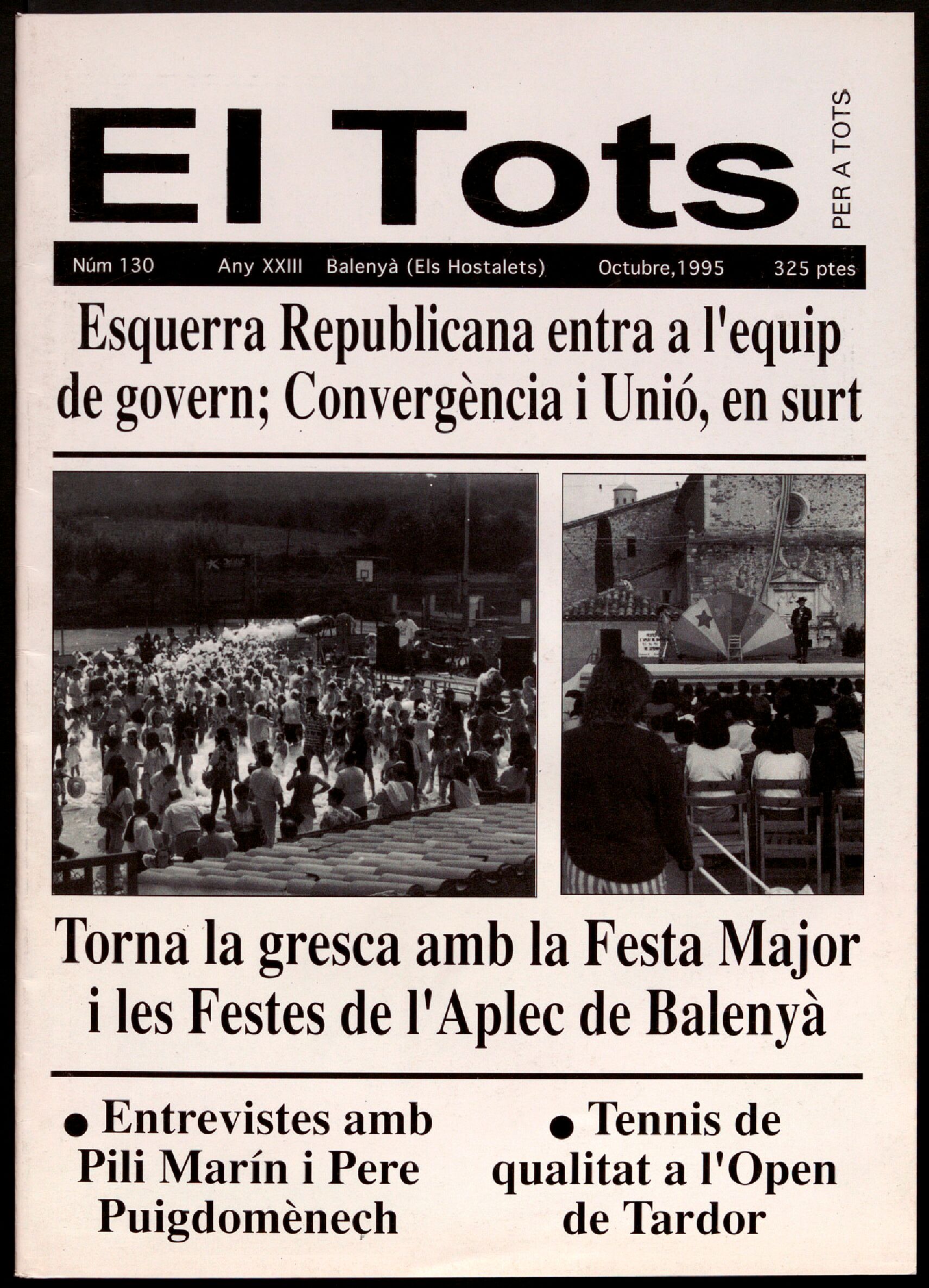 El Tots

PER A TOTS

Núm 130 Any XXIII Balenyà (Els Hostalets) Octubre,1995 325 ptes

Esquerra Republicana entra a l'equip de govern; Convergència i Unió, en surt

Torna la gresca amb la Festa Major i les Festes de l'Aplec de Balenyà

● Entrevistes amb Pili Marín i Pere Puigdomènech

● Tennis de qualitat a l'Open de Tardor